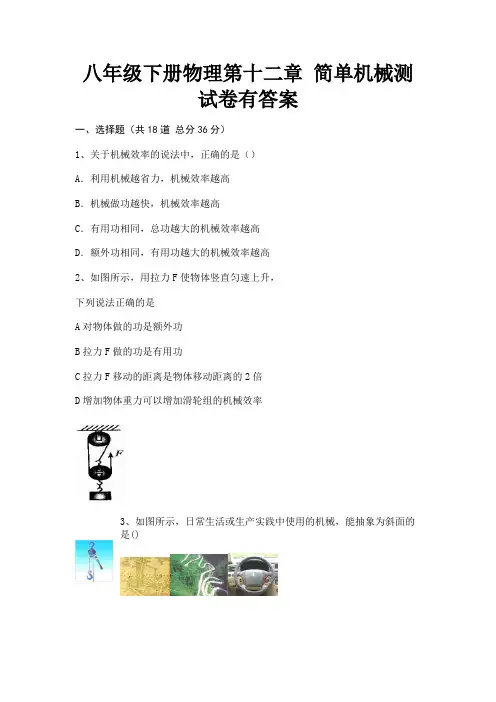 八年级下册物理第十二章 简单机械测试卷有答案

一、选择题（共 18 道 总分 36 分）

1、关于机械效率的说法中，正确的是（）

A. 利用机械越省力，机械效率越高

B. 机械做功越快，机械效率越高

C. 有用功相同，总功越大的机械效率越高

D. 额外功相同，有用功越大的机械效率越高

2、如图所示，用拉力 F 使物体竖直匀速上升，

下列说法正确的是

A 对物体做的功是额外功

B 拉力 F 做的功是有用功

C 拉力 F 移动的距离是物体移动距离的 2 倍

D 增加物体重力可以增加滑轮组的机械效率

F

3、如图所示，日常生活或生产实践中使用的机械，能抽象为斜面的是()